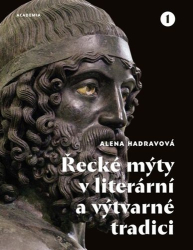 ACADEMIA

1

ALENA HADRAVOVÁ

Řecké mýty v literární a výtvarné tradici